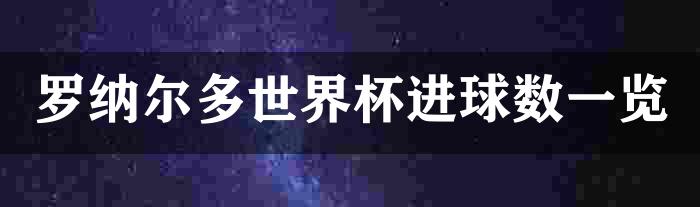 罗纳尔多世界杯进球数一览